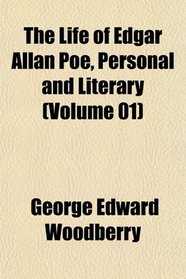 The Life of Edgar Allan Poe, Personal and Literary (Volume 01)

George Edward Woodberry